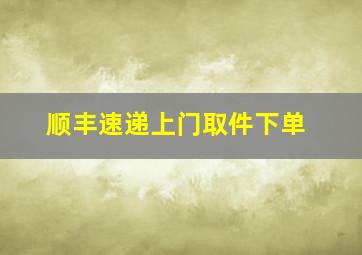 顺丰速递上门取件下单